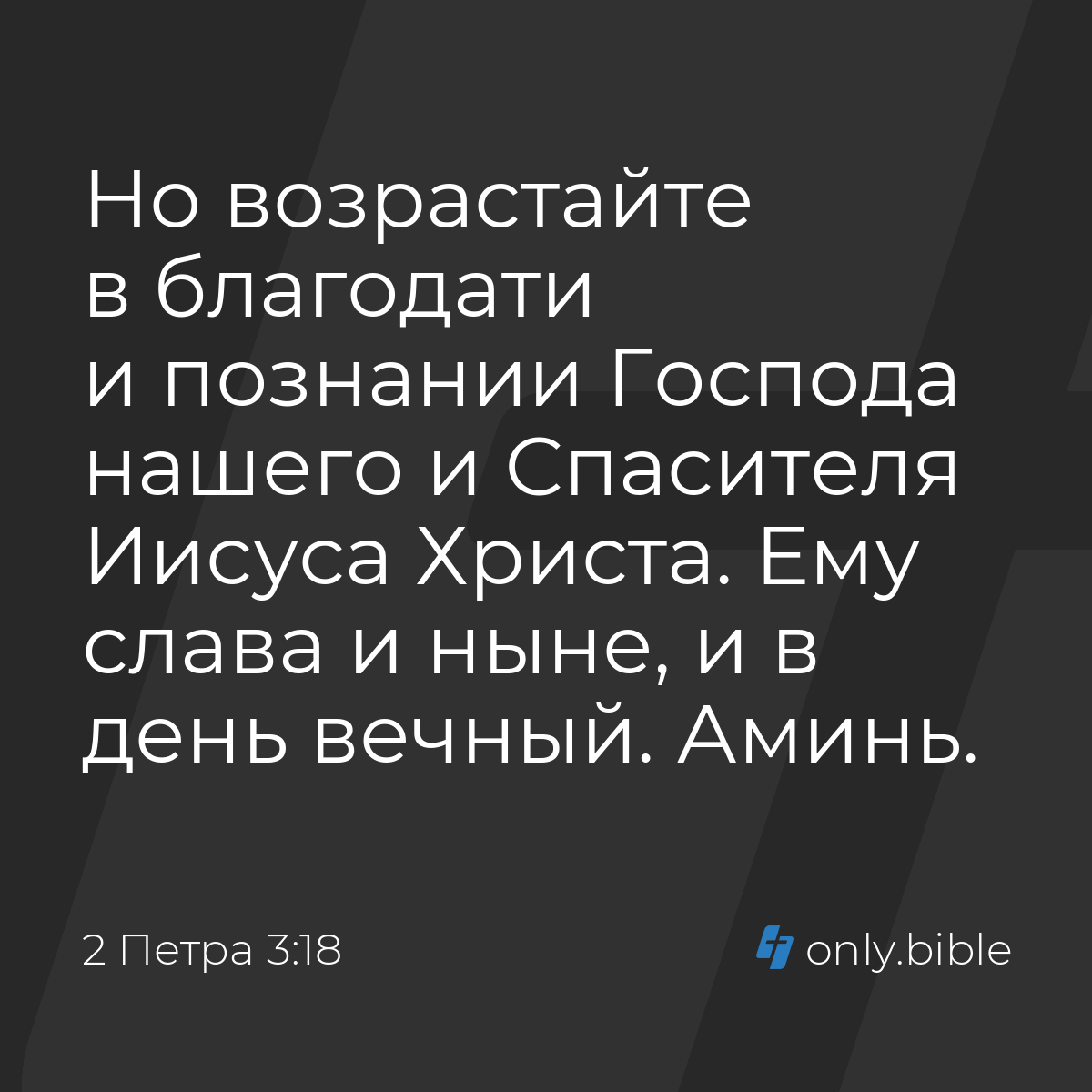 Но возрастайте в благодати и познании Господа нашего и Спасителя Иисуса Христа. Ему слава и ныне, и в день вечный. Аминь.

2 Петра 3:18

only.bible